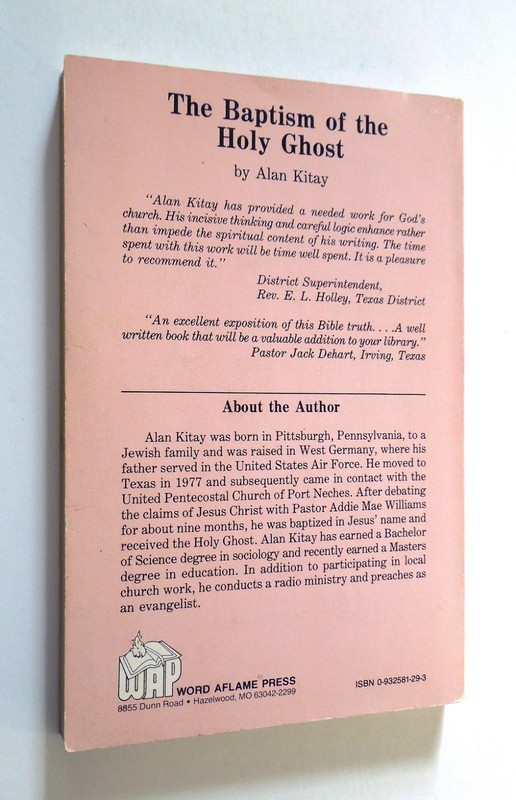 The Baptism of the Holy Ghost

by Alan Kitay

"Alan Kitay has provided a needed work for God's church. His incisive thinking and careful logic enhance rather than impede the spiritual content of his writing. The time spent with this work will be time well spent. It is a pleasure to recommend it."

District Superintendent,
Rev. E. L. Holley, Texas District

"An excellent exposition of this Bible truth. . . .A well written book that will be a valuable addition to your library."
Pastor Jack Dehart, Irving, Texas

About the Author

Alan Kitay was born in Pittsburgh, Pennsylvania, to a Jewish family and was raised in West Germany, where his father served in the United States Air Force. He moved to Texas in 1977 and subsequently came in contact with the United Pentecostal Church of Port Neches. After debating the claims of Jesus Christ with Pastor Addie Mae Williams for about nine months, he was baptized in Jesus' name and received the Holy Ghost. Alan Kitay has earned a Bachelor of Science degree in sociology and recently earned a Masters degree in education. In addition to participating in local church work, he conducts a radio ministry and preaches as an evangelist.

WAP
WORD AFLAME PRESS
8855 Dunn Road • Hazelwood, MO 63042-2299

ISBN 0-932581-29-3